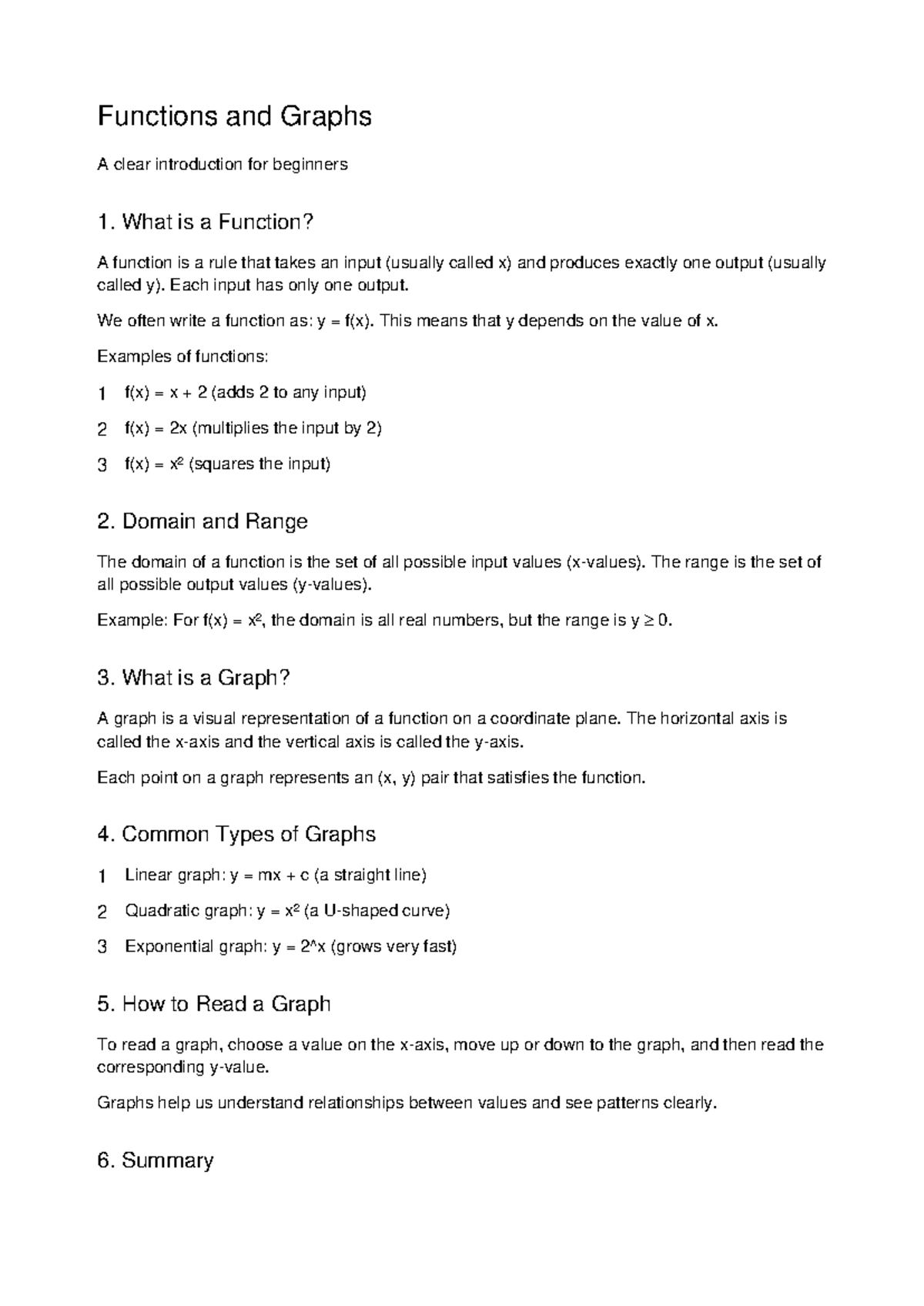 Functions and Graphs

A clear introduction for beginners

1. What is a Function?

A function is a rule that takes an input (usually called x) and produces exactly one output (usually called y). Each input has only one output.

We often write a function as: y = f(x). This means that y depends on the value of x.

Examples of functions:

1 f(x) = x + 2 (adds 2 to any input)

2 f(x) = 2x (multiplies the input by 2)

3 f(x) = $x^2$ (squares the input)

2. Domain and Range

The domain of a function is the set of all possible input values (x-values). The range is the set of all possible output values (y-values).

Example: For f(x) = $x^2$, the domain is all real numbers, but the range is y ≥ 0.

3. What is a Graph?

A graph is a visual representation of a function on a coordinate plane. The horizontal axis is called the x-axis and the vertical axis is called the y-axis.

Each point on a graph represents an (x, y) pair that satisfies the function.

4. Common Types of Graphs

1 Linear graph: y = mx + c (a straight line)

2 Quadratic graph: y = $x^2$ (a U-shaped curve)

3 Exponential graph: y = 2^x (grows very fast)

5. How to Read a Graph

To read a graph, choose a value on the x-axis, move up or down to the graph, and then read the corresponding y-value.

Graphs help us understand relationships between values and see patterns clearly.

6. Summary